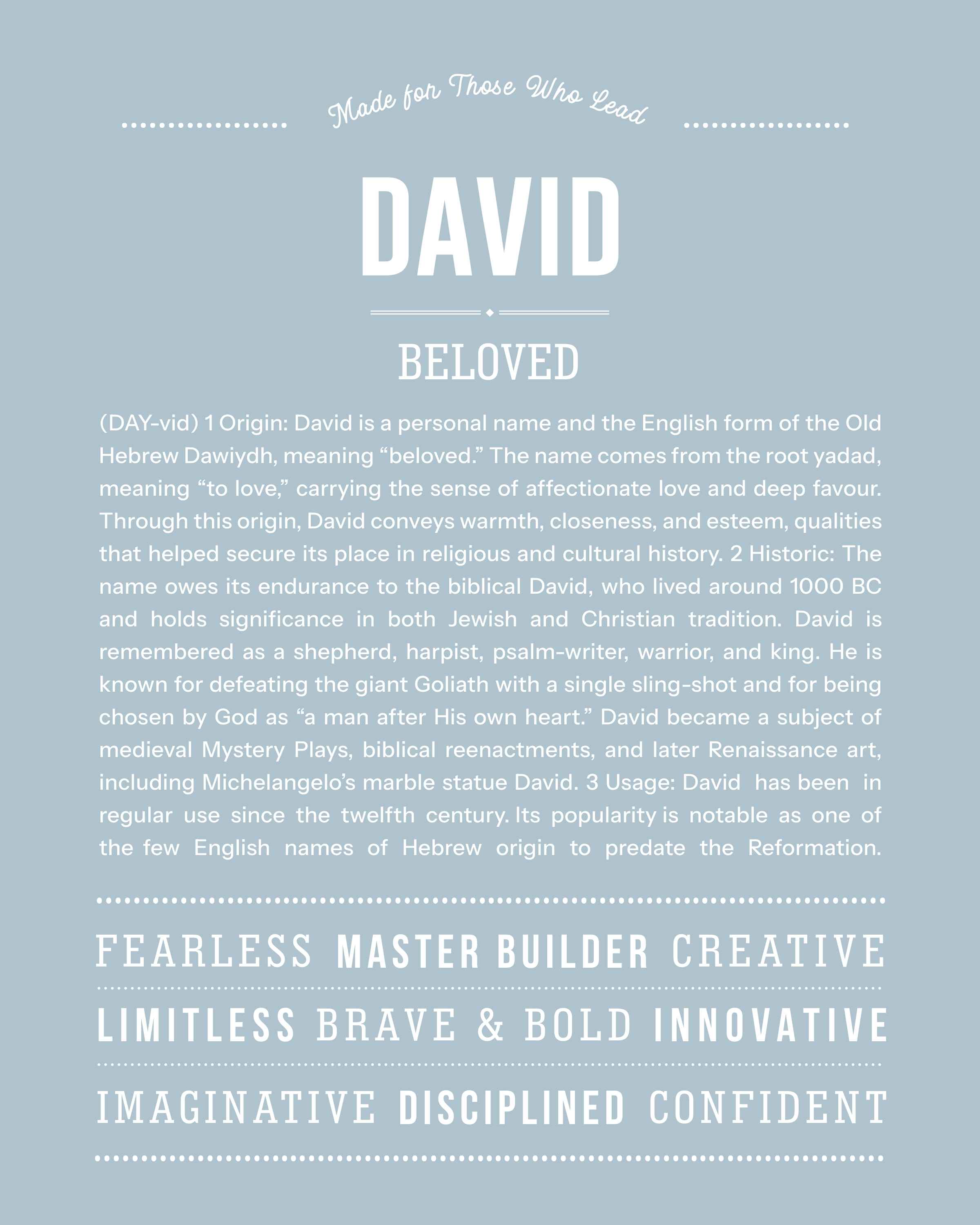 Made for Those Who Lead

DAVID

BELOVED

(DAY-vid) 1 Origin: David is a personal name and the English form of the Old Hebrew Dawiydh, meaning “beloved.” The name comes from the root yadad, meaning “to love,” carrying the sense of affectionate love and deep favour. Through this origin, David conveys warmth, closeness, and esteem, qualities that helped secure its place in religious and cultural history. 2 Historic: The name owes its endurance to the biblical David, who lived around 1000 BC and holds significance in both Jewish and Christian tradition. David is remembered as a shepherd, harpist, psalm-writer, warrior, and king. He is known for defeating the giant Goliath with a single sling-shot and for being chosen by God as “a man after His own heart.” David became a subject of medieval Mystery Plays, biblical reenactments, and later Renaissance art, including Michelangelo’s marble statue David. 3 Usage: David has been in regular use since the twelfth century. Its popularity is notable as one of the few English names of Hebrew origin to predate the Reformation.

FEARLESS MASTER BUILDER CREATIVE

LIMITLESS BRAVE & BOLD INNOVATIVE

IMAGINATIVE DISCIPLINED CONFIDENT